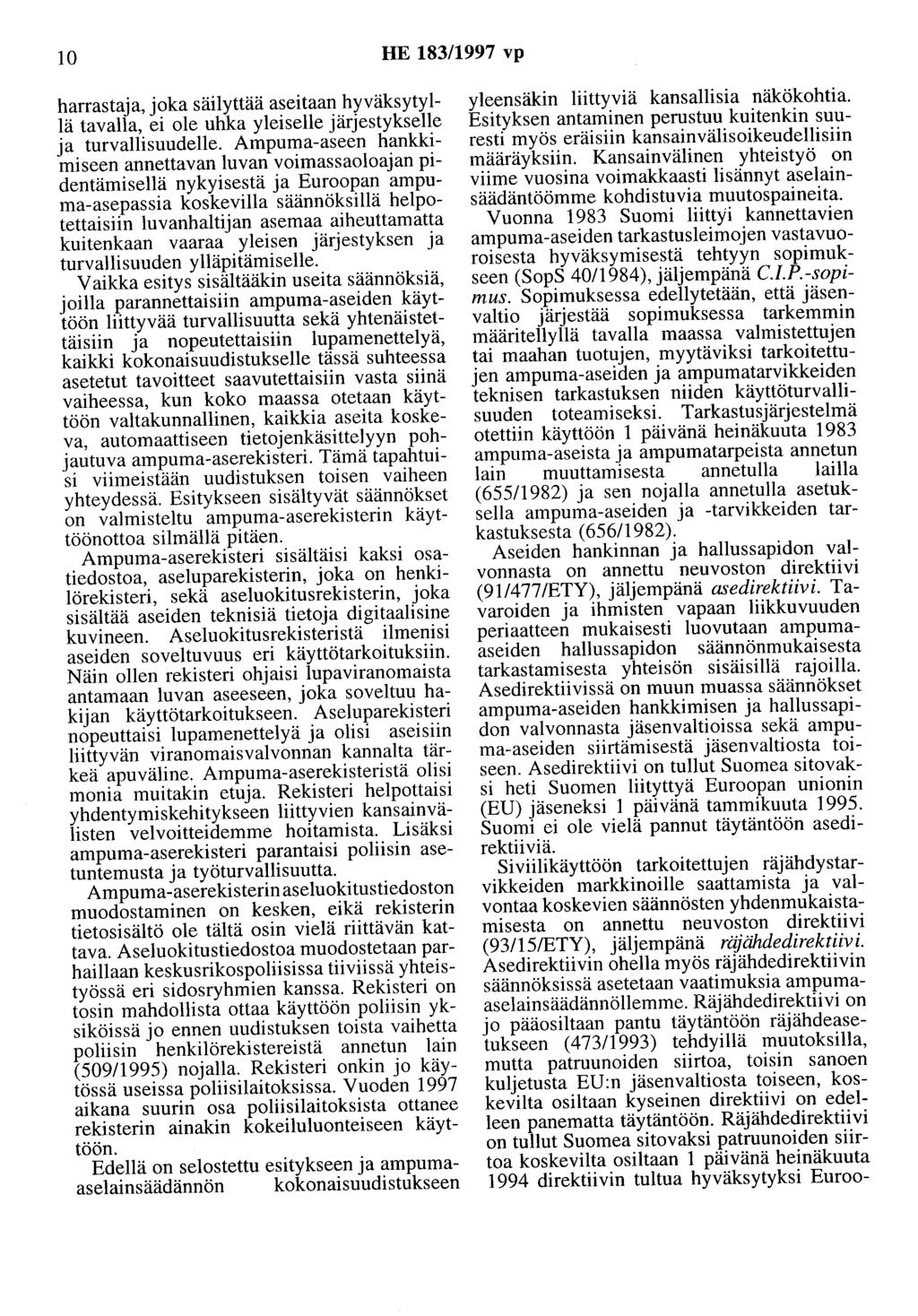 10 HE 183/1997 vp

harrastaja, joka säilyttää aseitaan hyväksytyllä tavalla, ei ole uhka yleiselle järjestykselle ja turvallisuudelle. Ampuma-aseen hankkimiseen annettavan luvan voimassaoloajan pidentämisellä nykyisestä ja Euroopan ampuma-asepassia koskevilla säännöksillä helpotettaisiin luvanhaltijan asemaa aiheuttamatta kuitenkaan vaaraa yleisen järjestyksen ja turvallisuuden ylläpitämiselle.

Vaikka esitys sisältääkin useita säännöksiä, joilla parannettaisiin ampuma-aseiden käyttöön liittyvää turvallisuutta sekä yhtenäistettäisiin ja nopeutettaisiin lupamenettelyä, kaikki kokonaisuudistukselle tässä suhteessa asetetut tavoitteet saavutettaisiin vasta siinä vaiheessa, kun koko maassa otetaan käyttöön valtakunnallinen, kaikkia aseita koskeva, automaattiseen tietojenkäsittelyyn pohjautuva ampuma-aserekisteri. Tämä tapahtuisi viimeistään uudistuksen toisen vaiheen yhteydessä. Esitykseen sisältyvät säännökset on valmisteltu ampuma-aserekisterin käyttöönottoa silmällä pitäen.

Ampuma-aserekisteri sisältäisi kaksi osatiedostoa, aseluparekisterin, joka on henkilörekisteri, sekä aseluokitusrekisterin, joka sisältää aseiden teknisiä tietoja digitaalisine kuvineen. Aseluokitusrekisteristä ilmenisi aseiden soveltuvuus eri käyttötarkoituksiin. Näin ollen rekisteri ohjaisi lupaviranomaista antamaan luvan aseeseen, joka soveltuu hakijan käyttötarkoitukseen. Aseluparekisteri nopeuttaisi lupamenettelyä ja olisi aseisiin liittyvän viranomaisvalvonnan kannalta tärkeä apuväline. Ampuma-aserekisteristä olisi monia muitakin etuja. Rekisteri helpottaisi yhdentymiskehitykseen liittyvien kansainvälisten velvoitteidemme hoitamista. Lisäksi ampuma-aserekisteri parantaisi poliisin asetuntemusta ja työturvallisuutta.

Ampuma-aserekisterin aseluokitustiedoston muodostaminen on kesken, eikä rekisterin tietosisältö ole tältä osin vielä riittävän kattava. Aseluokitustiedostoa muodostetaan parhaillaan keskusrikospoliisissa tiiviissä yhteistyössä eri sidosryhmien kanssa. Rekisteri on tosin mahdollista ottaa käyttöön poliisin yksiköissä jo ennen uudistuksen toista vaihetta poliisin henkilörekistereistä annetun lain (509/1995) nojalla. Rekisteri onkin jo käytössä useissa poliisilaitoksissa. Vuoden 1997 aikana suurin osa poliisilaitoksista ottanee rekisterin ainakin kokeiluluonteiseen käyttöön.

Edellä on selostettu esitykseen ja ampuma-aselainsäädännön kokonaisuudistukseen yleensäkin liittyviä kansallisia näkökohtia. Esityksen antaminen perustuu kuitenkin suuresti myös eräisiin kansainvälisoikeudellisiin määräyksiin. Kansainvälinen yhteistyö on viime vuosina voimakkaasti lisännyt aselainsäädäntöömme kohdistuvia muutospaineita.

Vuonna 1983 Suomi liittyi kannettavien ampuma-aseiden tarkastusleimojen vastavuoroisesta hyväksymisestä tehtyyn sopimukseen (SopS 40/1984), jäljempänä C.I.P.-sopimus. Sopimuksessa edellytetään, että jäsenvaltio järjestää sopimuksessa tarkemmin määritellyllä tavalla maassa valmistettujen tai maahan tuotujen, myytäviksi tarkoitettujen ampuma-aseiden ja ampumatarvikkeiden teknisen tarkastuksen niiden käyttöturvallisuuden toteamiseksi. Tarkastusjärjestelmä otettiin käyttöön 1 päivänä heinäkuuta 1983 ampuma-aseista ja ampumatarpeista annetun lain muuttamisesta annetulla lailla (655/1982) ja sen nojalla annetulla asetuksella ampuma-aseiden ja -tarvikkeiden tarkastuksesta (656/1982).

Aseiden hankinnan ja hallussapidon valvonnasta on annettu neuvoston direktiivi (91/477/ETY), jäljempänä asedirektiivi. Tavaroiden ja ihmisten vapaan liikkuvuuden periaatteen mukaisesti luovutaan ampuma-aseiden hallussapidon säännönmukaisesta tarkastamisesta yhteisön sisäisillä rajoilla. Asedirektiivissä on muun muassa säännökset ampuma-aseiden hankkimisen ja hallussapidon valvonnasta jäsenvaltioissa sekä ampuma-aseiden siirtämisestä jäsenvaltiosta toiseen. Asedirektiivi on tullut Suomea sitovaksi heti Suomen liityttyä Euroopan unionin (EU) jäseneksi 1 päivänä tammikuuta 1995. Suomi ei ole vielä pannut täytäntöön asedirektiiviä.

Siviilikäyttöön tarkoitettujen räjähdystarvikkeiden markkinoille saattamista ja valvontaa koskevien säännösten yhdenmukaistamisesta on annettu neuvoston direktiivi (93/15/ETY), jäljempänä räjähdedirektiivi. Asedirektiivin ohella myös räjähdedirektiivin säännöksissä asetetaan vaatimuksia ampuma-aselainsäädännöllemme. Räjähdedirektiivi on jo pääosiltaan pantu täytäntöön räjähdeasetukseen (473/1993) tehdyillä muutoksilla, mutta patruunoiden siirtoa, toisin sanoen kuljetusta EU:n jäsenvaltiosta toiseen, koskevilta osiltaan kyseinen direktiivi on edelleen panematta täytäntöön. Räjähdedirektiivi on tullut Suomea sitovaksi patruunoiden siirtoa koskevilta osiltaan 1 päivänä heinäkuuta 1994 direktiivin tultua hyväksytyksi Euroo-